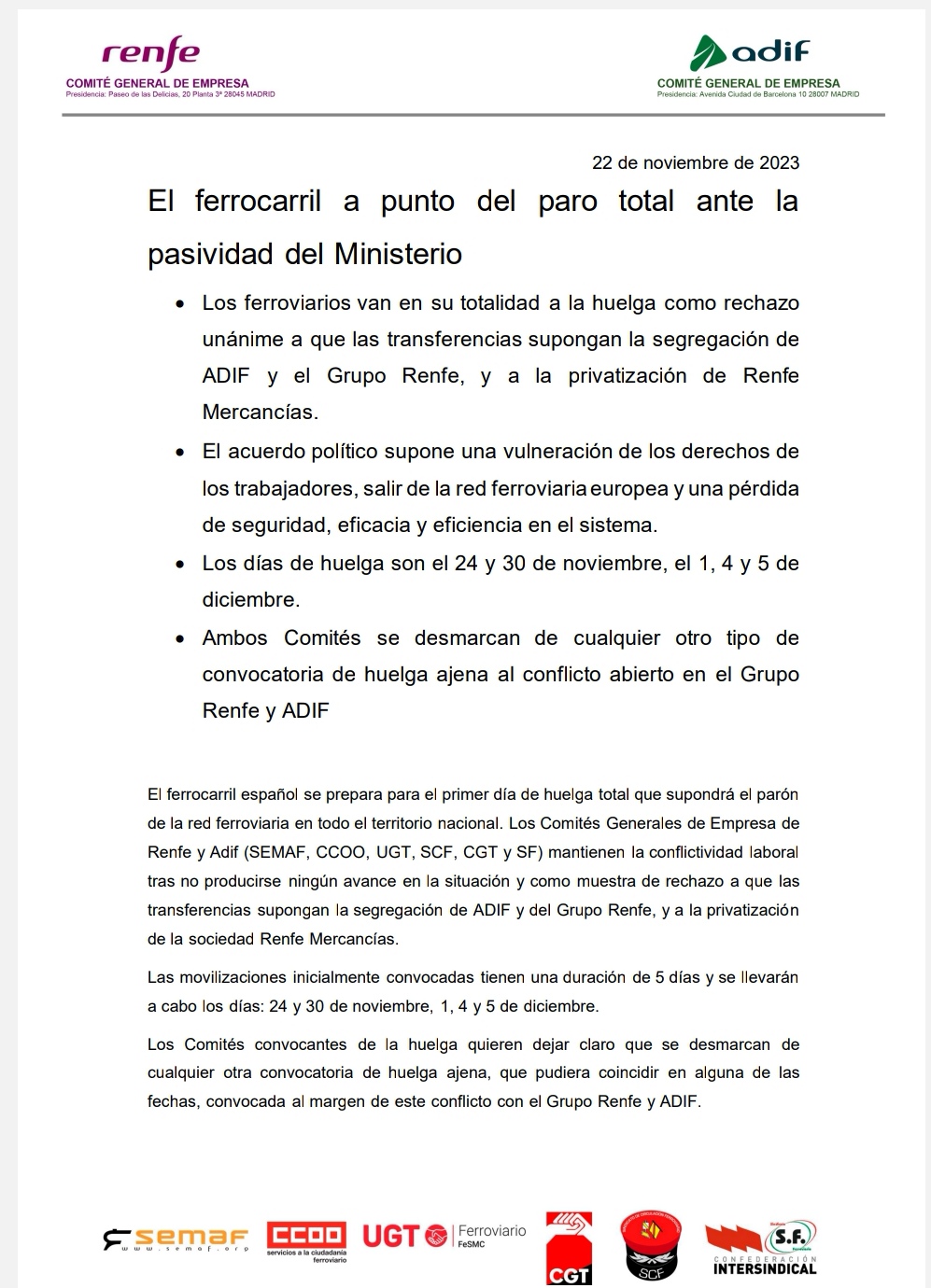 renfe
COMITÉ GENERAL DE EMPRESA
Presidencia: Paseo de las Delicias, 20 Planta 3ª 28045 MADRID

adif
COMITÉ GENERAL DE EMPRESA
Presidencia: Avenida Ciudad de Barcelona 10 28007 MADRID

22 de noviembre de 2023

El ferrocarril a punto del paro total ante la pasividad del Ministerio

• Los ferroviarios van en su totalidad a la huelga como rechazo unánime a que las transferencias supongan la segregación de ADIF y el Grupo Renfe, y a la privatización de Renfe Mercancías.
• El acuerdo político supone una vulneración de los derechos de los trabajadores, salir de la red ferroviaria europea y una pérdida de seguridad, eficacia y eficiencia en el sistema.
• Los días de huelga son el 24 y 30 de noviembre, el 1, 4 y 5 de diciembre.
• Ambos Comités se desmarcan de cualquier otro tipo de convocatoria de huelga ajena al conflicto abierto en el Grupo Renfe y ADIF

El ferrocarril español se prepara para el primer día de huelga total que supondrá el parón de la red ferroviaria en todo el territorio nacional. Los Comités Generales de Empresa de Renfe y Adif (SEMAF, CCOO, UGT, SCF, CGT y SF) mantienen la conflictividad laboral tras no producirse ningún avance en la situación y como muestra de rechazo a que las transferencias supongan la segregación de ADIF y del Grupo Renfe, y a la privatización de la sociedad Renfe Mercancías.

Las movilizaciones inicialmente convocadas tienen una duración de 5 días y se llevarán a cabo los días: 24 y 30 de noviembre, 1, 4 y 5 de diciembre.

Los Comités convocantes de la huelga quieren dejar claro que se desmarcan de cualquier otra convocatoria de huelga ajena, que pudiera coincidir en alguna de las fechas, convocada al margen de este conflicto con el Grupo Renfe y ADIF.

semaf www.semaf.org
CCOO servicios a la ciudadanía ferroviario
UGT Ferroviario FeSMC
CGT
SCF
S.F. CONFEDERACIÓN INTERSINDICAL